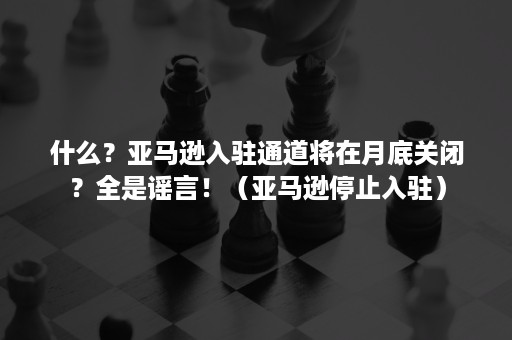 什么？亚马逊入驻通道将在月底关闭？全是谣言！（亚马逊停止入驻）